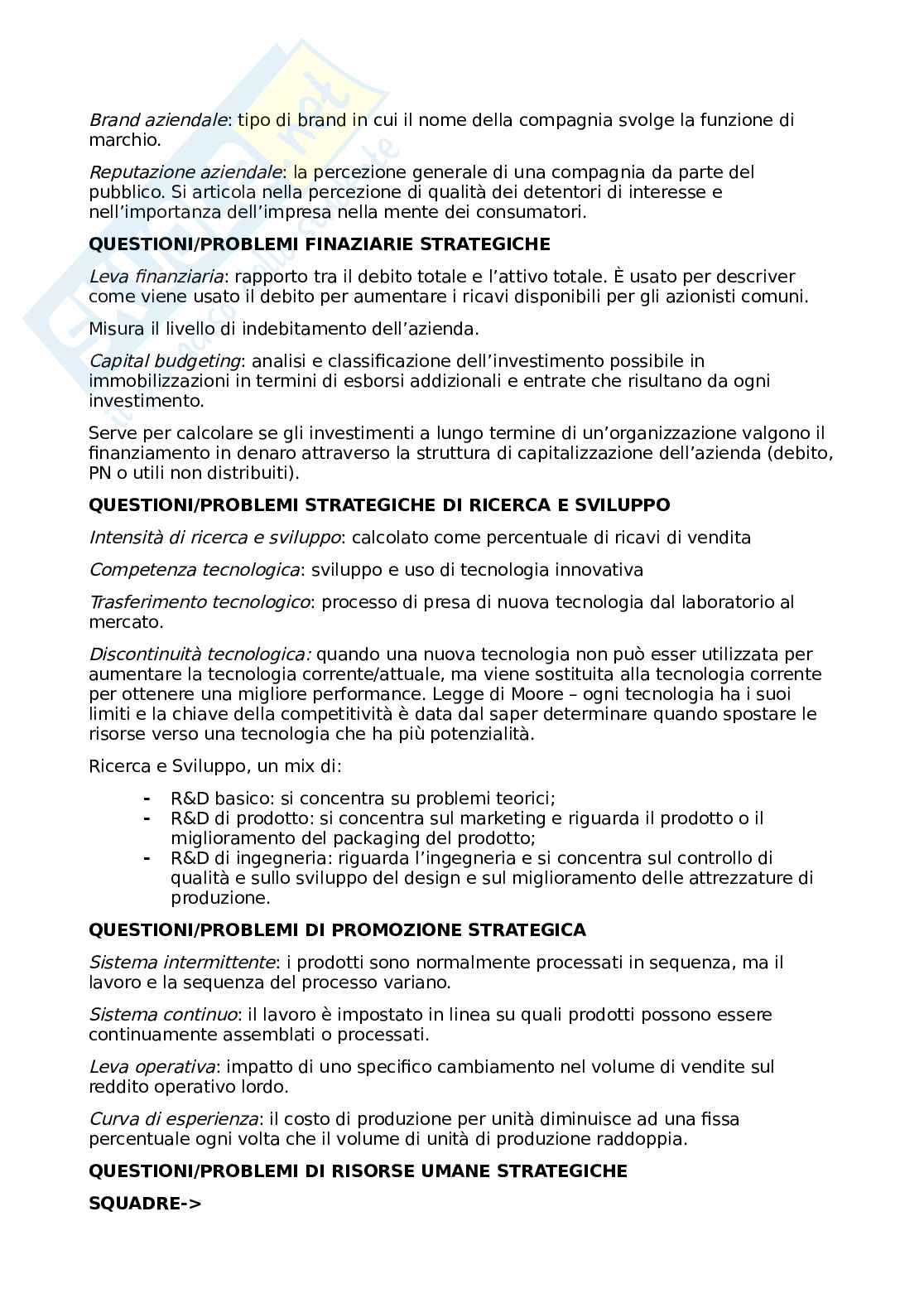 Brand aziendale: tipo di brand in cui il nome della compagnia svolge la funzione di marchio.

Reputazione aziendale: la percezione generale di una compagnia da parte del pubblico. Si articola nella percezione di qualità dei detentori di interesse e nell'importanza dell'impresa nella mente dei consumatori.

QUESTIONI/PROBLEMI FINAZIARIE STRATEGICHE

Leva finanziaria: rapporto tra il debito totale e l'attivo totale. È usato per descriver come viene usato il debito per aumentare i ricavi disponibili per gli azionisti comuni.

Misura il livello di indebitamento dell'azienda.

Capital budgeting: analisi e classificazione dell'investimento possibile in immobilizzazioni in termini di esborsi addizionali e entrate che risultano da ogni investimento.

Serve per calcolare se gli investimenti a lungo termine di un'organizzazione valgono il finanziamento in denaro attraverso la struttura di capitalizzazione dell'azienda (debito, PN o utili non distribuiti).

QUESTIONI/PROBLEMI STRATEGICHE DI RICERCA E SVILUPPO

Intensità di ricerca e sviluppo: calcolato come percentuale di ricavi di vendita

Competenza tecnologica: sviluppo e uso di tecnologia innovativa

Trasferimento tecnologico: processo di presa di nuova tecnologia dal laboratorio al mercato.

Discontinuità tecnologica: quando una nuova tecnologia non può esser utilizzata per aumentare la tecnologia corrente/attuale, ma viene sostituita alla tecnologia corrente per ottenere una migliore performance. Legge di Moore – ogni tecnologia ha i suoi limiti e la chiave della competitività è data dal saper determinare quando spostare le risorse verso una tecnologia che ha più potenzialità.

Ricerca e Sviluppo, un mix di:

- R&D basico: si concentra su problemi teorici;
- R&D di prodotto: si concentra sul marketing e riguarda il prodotto o il miglioramento del packaging del prodotto;
- R&D di ingegneria: riguarda l'ingegneria e si concentra sul controllo di qualità e sullo sviluppo del design e sul miglioramento delle attrezzature di produzione.

QUESTIONI/PROBLEMI DI PROMOZIONE STRATEGICA

Sistema intermittente: i prodotti sono normalmente processati in sequenza, ma il lavoro e la sequenza del processo variano.

Sistema continuo: il lavoro è impostato in linea su quali prodotti possono essere continuamente assemblati o processati.

Leva operativa: impatto di uno specifico cambiamento nel volume di vendite sul reddito operativo lordo.

Curva di esperienza: il costo di produzione per unità diminuisce ad una fissa percentuale ogni volta che il volume di unità di produzione raddoppia.

QUESTIONI/PROBLEMI DI RISORSE UMANE STRATEGICHE

SQUADRE->